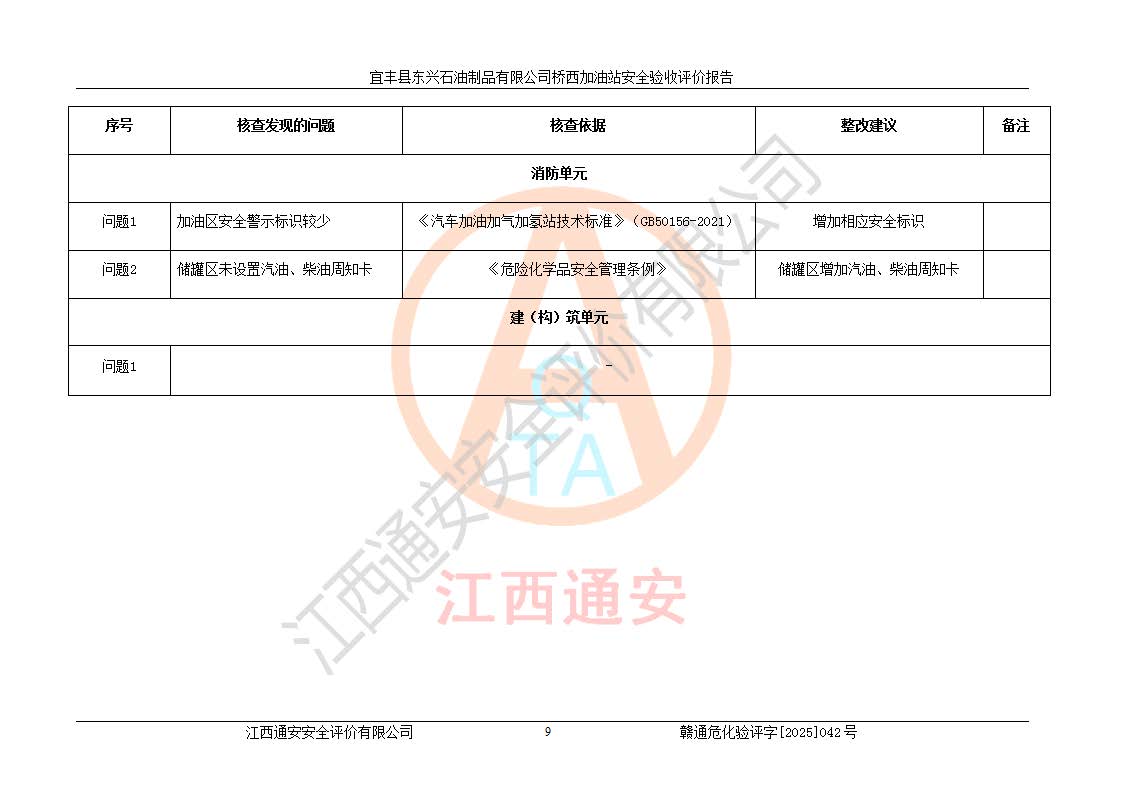 宜丰县东兴石油制品有限公司桥西加油站安全验收评价报告

| 序号 | 核查发现的问题 | 核查依据 | 整改建议 | 备注 |
|---|---|---|---|---|
| 消防单元 | | | | |
| 问题1 | 加油区安全警示标识较少 | 《汽车加油加气加氢站技术标准》（GB50156-2021） | 增加相应安全标识 | |
| 问题2 | 储罐区未设置汽油、柴油周知卡 | 《危险化学品安全管理条例》 | 储罐区增加汽油、柴油周知卡 | |
| 建（构）筑单元 | | | | |
| 问题1 | - | | | |

江西通安安全评价有限公司

QTA

江西通安

江西通安安全评价有限公司 9 赣通危化验评字[2025]042号